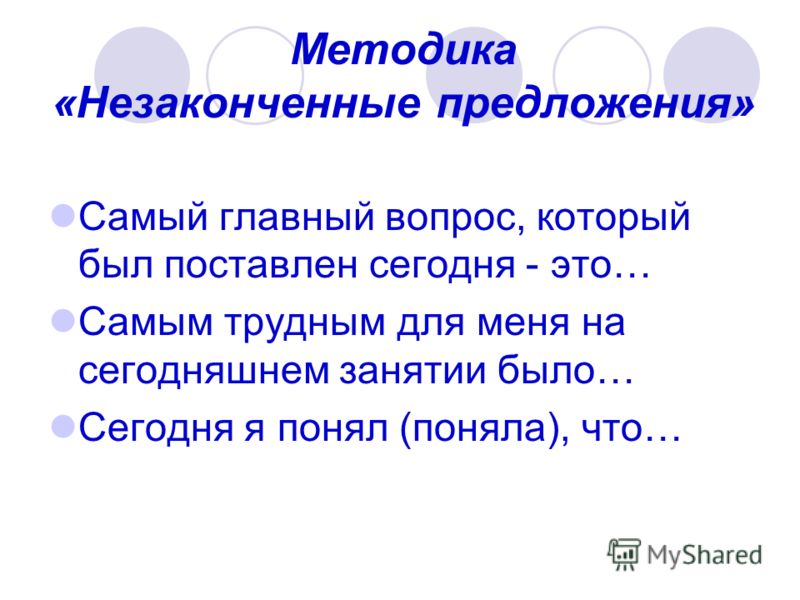 Методика «Незаконченные предложения»

Самый главный вопрос, который был поставлен сегодня - это…

Самым трудным для меня на сегодняшнем занятии было…

Сегодня я понял (поняла), что…

MyShared